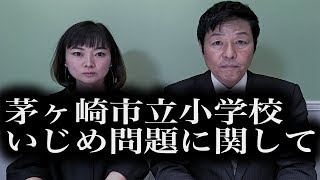 茅ヶ崎市立小学校
いじめ問題に関して